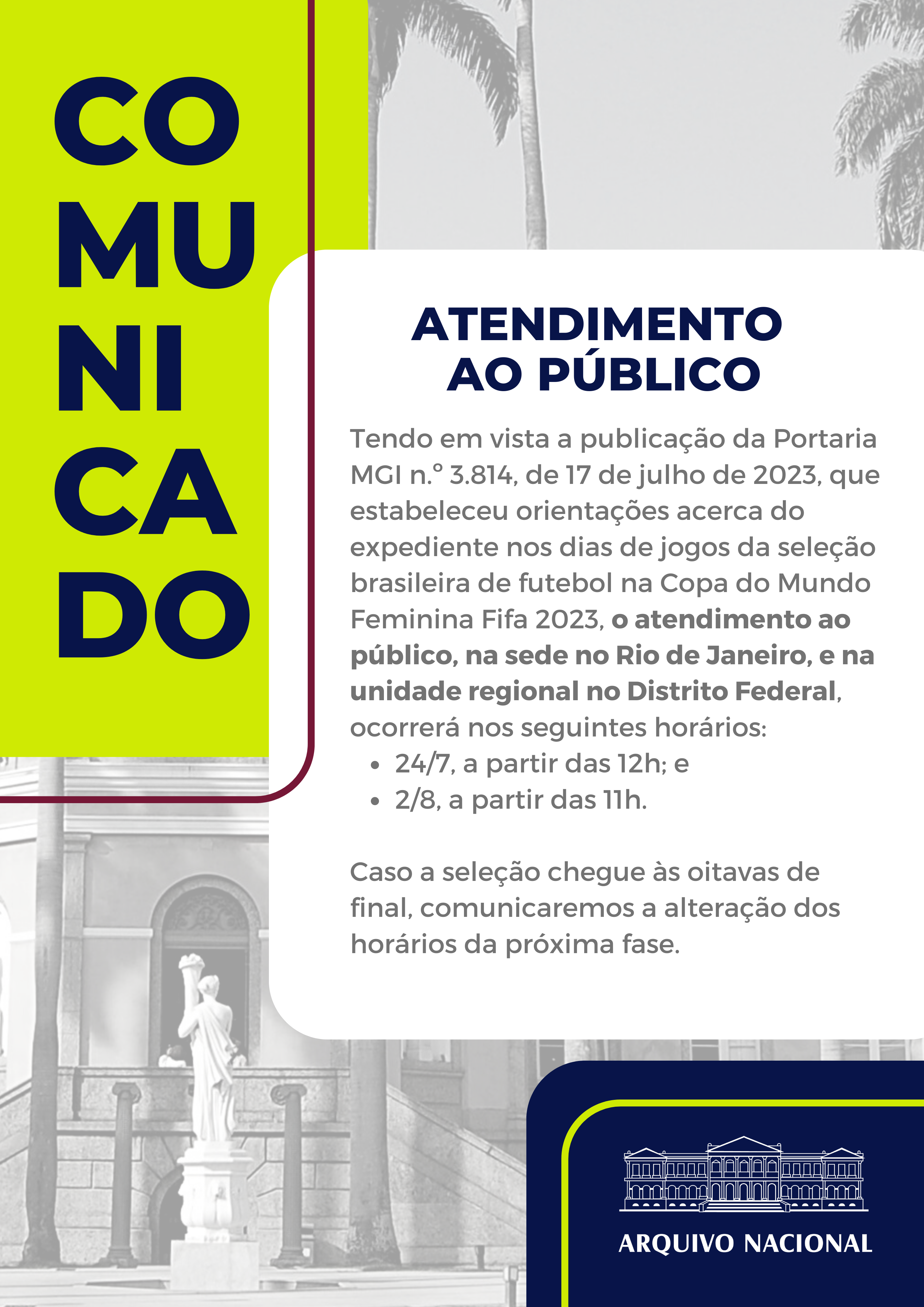 CO
MU
NI
CA
DO

ATENDIMENTO
AO PÚBLICO

Tendo em vista a publicação da Portaria MGI n.º 3.814, de 17 de julho de 2023, que estabeleceu orientações acerca do expediente nos dias de jogos da seleção brasileira de futebol na Copa do Mundo Feminina Fifa 2023, o atendimento ao público, na sede no Rio de Janeiro, e na unidade regional no Distrito Federal, ocorrerá nos seguintes horários:
• 24/7, a partir das 12h; e
• 2/8, a partir das 11h.

Caso a seleção chegue às oitavas de final, comunicaremos a alteração dos horários da próxima fase.

ARQUIVO NACIONAL